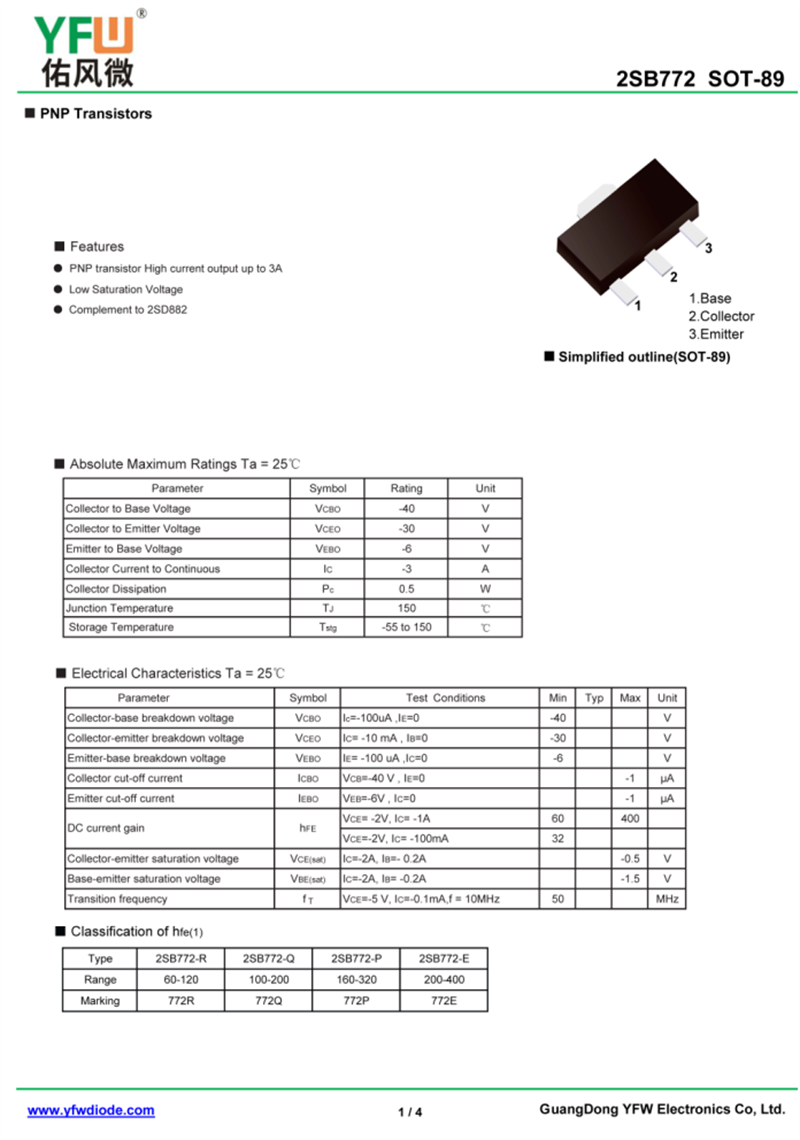 YFW®
佑风微

2SB772 SOT-89

■ PNP Transistors

■ Features
● PNP transistor High current output up to 3A
● Low Saturation Voltage
● Complement to 2SD882

3
2
1
1.Base
2.Collector
3.Emitter

■ Simplified outline(SOT-89)

■ Absolute Maximum Ratings Ta = 25℃

| Parameter | Symbol | Rating | Unit |
|---|---|---|---|
| Collector to Base Voltage | $V_{CBO}$ | -40 | V |
| Collector to Emitter Voltage | $V_{CEO}$ | -30 | V |
| Emitter to Base Voltage | $V_{EBO}$ | -6 | V |
| Collector Current to Continuous | $I_C$ | -3 | A |
| Collector Dissipation | $P_c$ | 0.5 | W |
| Junction Temperature | $T_J$ | 150 | ℃ |
| Storage Temperature | $T_{stg}$ | -55 to 150 | ℃ |

■ Electrical Characteristics Ta = 25℃

| Parameter | Symbol | Test Conditions | Min | Typ | Max | Unit |
|---|---|---|---|---|---|---|
| Collector-base breakdown voltage | $V_{CBO}$ | $I_C$=-100uA ,$I_E$=0 | -40 | | | V |
| Collector-emitter breakdown voltage | $V_{CEO}$ | $I_C$= -10 mA , $I_B$=0 | -30 | | | V |
| Emitter-base breakdown voltage | $V_{EBO}$ | $I_E$= -100 uA ,$I_C$=0 | -6 | | | V |
| Collector cut-off current | $I_{CBO}$ | $V_{CB}$=-40 V , $I_E$=0 | | | -1 | μA |
| Emitter cut-off current | $I_{EBO}$ | $V_{EB}$=-6V , $I_C$=0 | | | -1 | μA |
| DC current gain | $h_{FE}$ | $V_{CE}$= -2V, $I_C$= -1A | 60 | | 400 | |
| | | $V_{CE}$=-2V, $I_C$= -100mA | 32 | | | |
| Collector-emitter saturation voltage | $V_{CE(sat)}$ | $I_C$=-2A, $I_B$=- 0.2A | | | -0.5 | V |
| Base-emitter saturation voltage | $V_{BE(sat)}$ | $I_C$=-2A, $I_B$= -0.2A | | | -1.5 | V |
| Transition frequency | $f_T$ | $V_{CE}$=-5 V, $I_C$=-0.1mA,f = 10MHz | 50 | | | MHz |

■ Classification of $h_{fe(1)}$

| Type | 2SB772-R | 2SB772-Q | 2SB772-P | 2SB772-E |
|---|---|---|---|---|
| Range | 60-120 | 100-200 | 160-320 | 200-400 |
| Marking | 772R | 772Q | 772P | 772E |

www.yfwdiode.com
1 / 4
GuangDong YFW Electronics Co, Ltd.